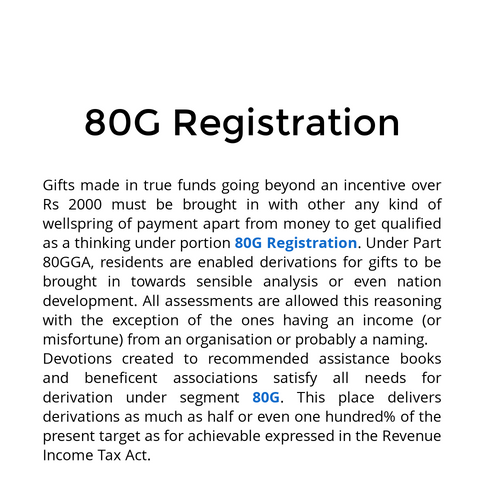 80G Registration

Gifts made in true funds going beyond an incentive over Rs 2000 must be brought in with other any kind of wellspring of payment apart from money to get qualified as a thinking under portion 80G Registration. Under Part 80GGA, residents are enabled derivations for gifts to be brought in towards sensible analysis or even nation development. All assessments are allowed this reasoning with the exception of the ones having an income (or misfortune) from an organisation or probably a naming.
Devotions created to recommended assistance books and beneficent associations satisfy all needs for derivation under segment 80G. This place delivers derivations as much as half or even one hundred% of the present target as for achievable expressed in the Revenue Income Tax Act.